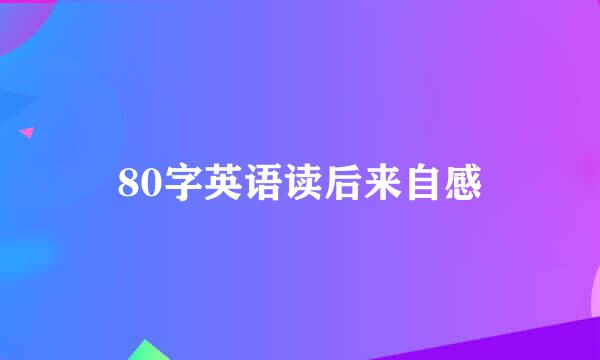 80字英语读后来自感